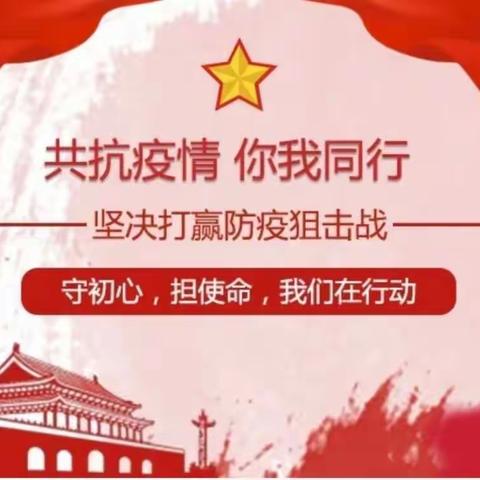 共抗疫情 你我同行

坚决打赢防疫狙击战

守初心，担使命，我们在行动